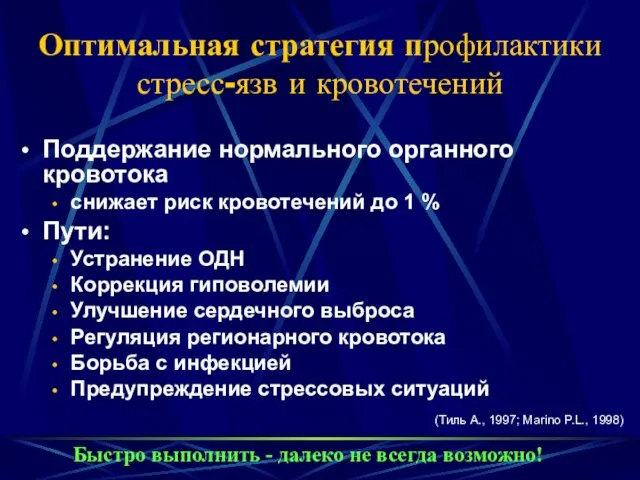 Оптимальная стратегия профилактики стресс-язв и кровотечений

• Поддержание нормального органного кровотока
  • снижает риск кровотечений до 1 %
• Пути:
  • Устранение ОДН
  • Коррекция гиповолемии
  • Улучшение сердечного выброса
  • Регуляция регионарного кровотока
  • Борьба с инфекцией
  • Предупреждение стрессовых ситуаций

(Тиль А., 1997; Marino P.L., 1998)

Быстро выполнить - далеко не всегда возможно!